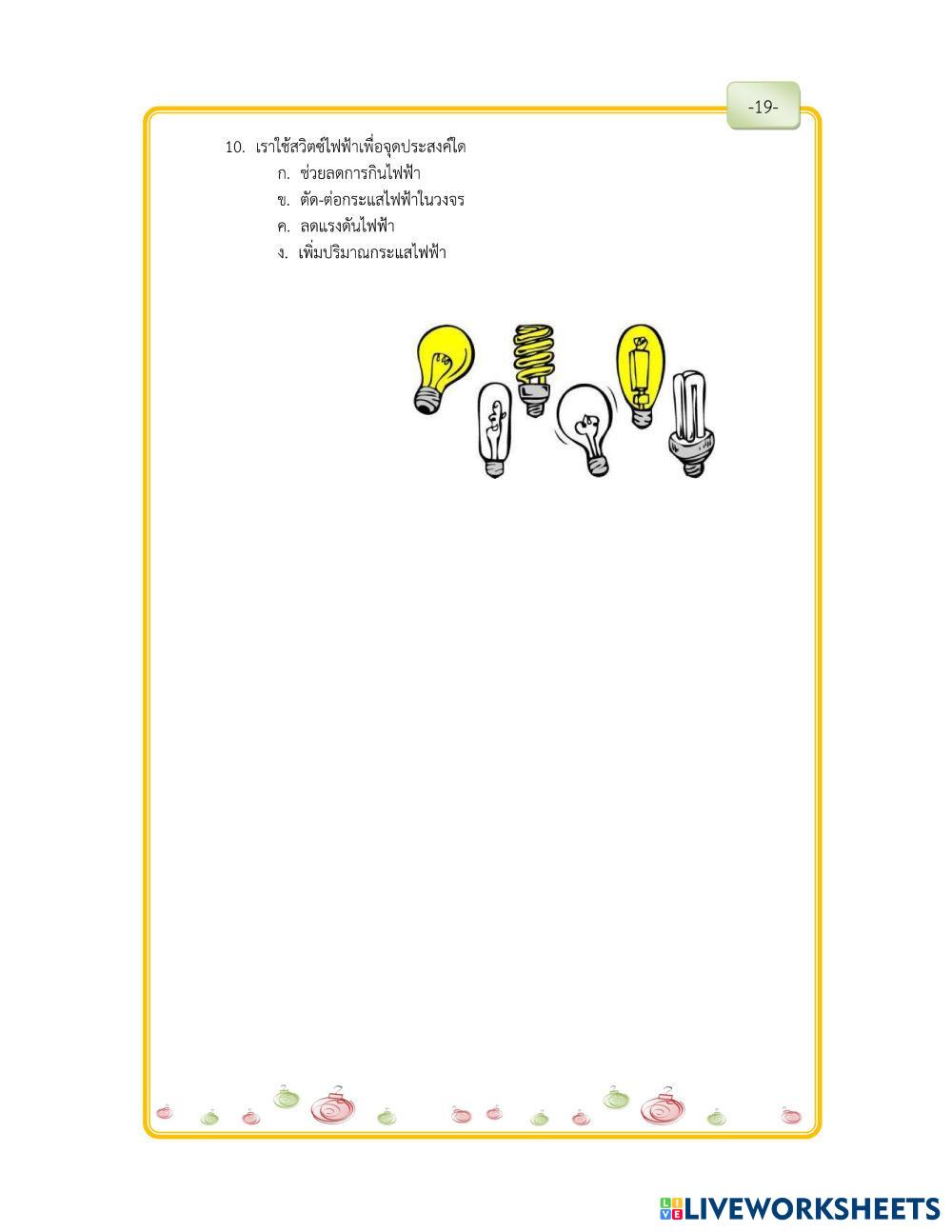 -19-

10. เราใช้สวิตซ์ไฟฟ้าเพื่อจุดประสงค์ใด

ก. ช่วยลดการกินไฟฟ้า

ข. ตัด-ต่อกระแสไฟฟ้าในวงจร

ค. ลดแรงดันไฟฟ้า

ง. เพิ่มปริมาณกระแสไฟฟ้า

LIVEWORKSHEETS